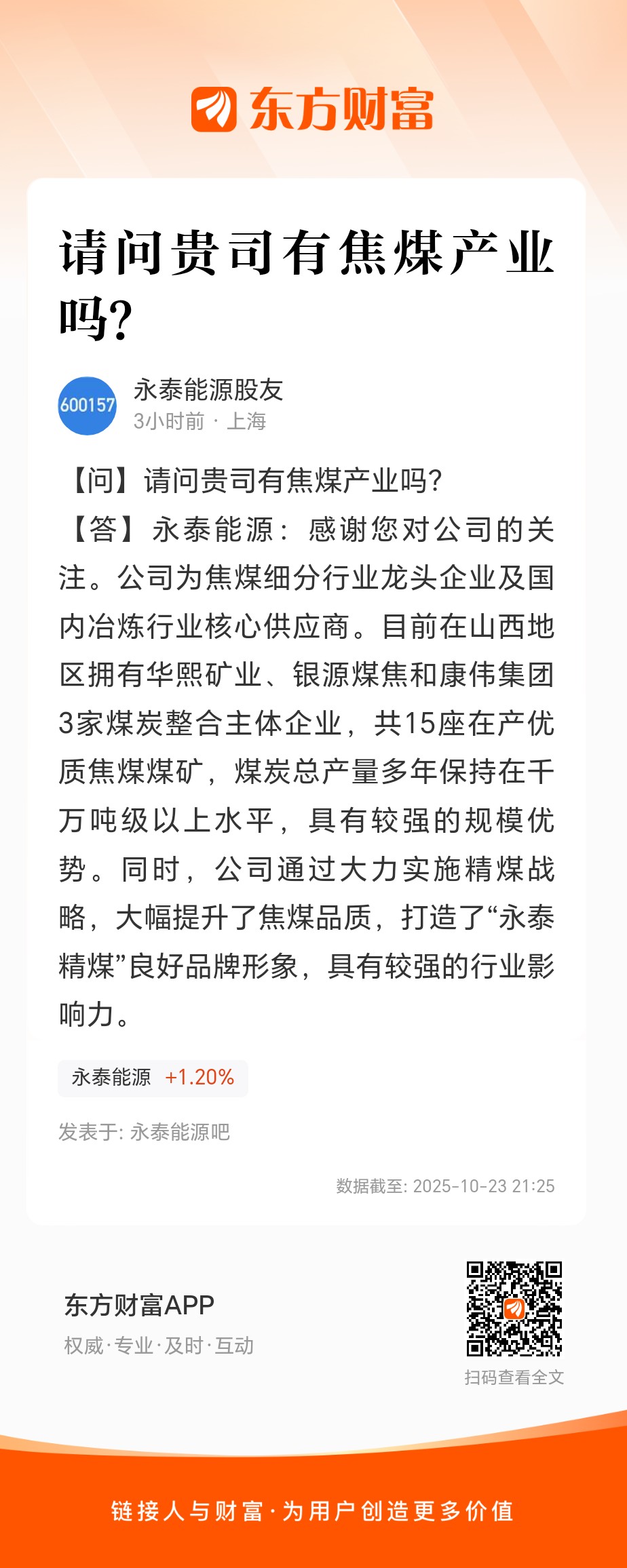 东方财富

请问贵司有焦煤产业吗?

600157
永泰能源股友
3小时前 · 上海

【问】请问贵司有焦煤产业吗?
【答】永泰能源：感谢您对公司的关注。公司为焦煤细分行业龙头企业及国内冶炼行业核心供应商。目前在山西地区拥有华熙矿业、银源煤焦和康伟集团3家煤炭整合主体企业，共15座在产优质焦煤煤矿，煤炭总产量多年保持在千万吨级以上水平，具有较强的规模优势。同时，公司通过大力实施精煤战略，大幅提升了焦煤品质，打造了“永泰精煤”良好品牌形象，具有较强的行业影响力。

永泰能源 +1.20%

发表于: 永泰能源吧

数据截至: 2025-10-23 21:25

东方财富APP
权威·专业·及时·互动

扫码查看全文

链接人与财富·为用户创造更多价值